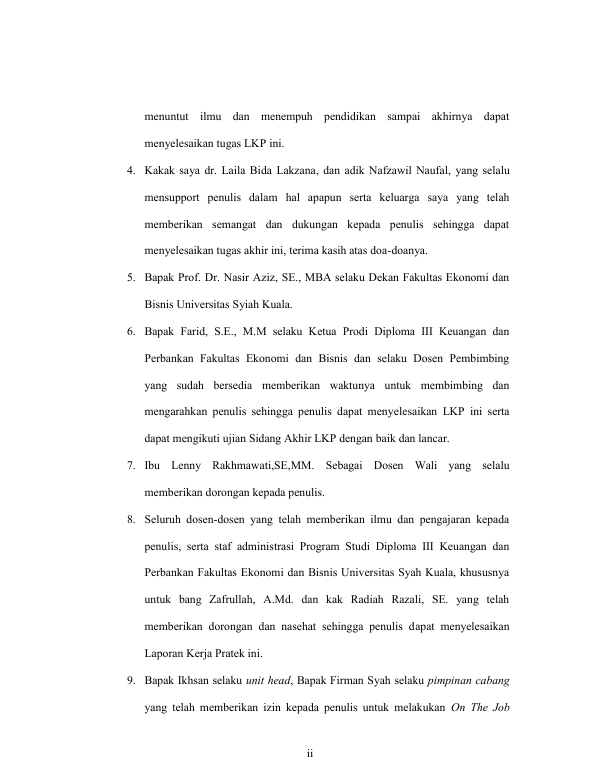 menuntut ilmu dan menempuh pendidikan sampai akhirnya dapat menyelesaikan tugas LKP ini.

4. Kakak saya dr. Laila Bida Lakzana, dan adik Nafzawil Naufal, yang selalu mensupport penulis dalam hal apapun serta keluarga saya yang telah memberikan semangat dan dukungan kepada penulis sehingga dapat menyelesaikan tugas akhir ini, terima kasih atas doa-doanya.

5. Bapak Prof. Dr. Nasir Aziz, SE., MBA selaku Dekan Fakultas Ekonomi dan Bisnis Universitas Syiah Kuala.

6. Bapak Farid, S.E., M.M selaku Ketua Prodi Diploma III Keuangan dan Perbankan Fakultas Ekonomi dan Bisnis dan selaku Dosen Pembimbing yang sudah bersedia memberikan waktunya untuk membimbing dan mengarahkan penulis sehingga penulis dapat menyelesaikan LKP ini serta dapat mengikuti ujian Sidang Akhir LKP dengan baik dan lancar.

7. Ibu Lenny Rakhmawati,SE,MM. Sebagai Dosen Wali yang selalu memberikan dorongan kepada penulis.

8. Seluruh dosen-dosen yang telah memberikan ilmu dan pengajaran kepada penulis, serta staf administrasi Program Studi Diploma III Keuangan dan Perbankan Fakultas Ekonomi dan Bisnis Universitas Syah Kuala, khususnya untuk bang Zafrullah, A.Md. dan kak Radiah Razali, SE. yang telah memberikan dorongan dan nasehat sehingga penulis dapat menyelesaikan Laporan Kerja Pratek ini.

9. Bapak Ikhsan selaku unit head, Bapak Firman Syah selaku pimpinan cabang yang telah memberikan izin kepada penulis untuk melakukan On The Job

ii